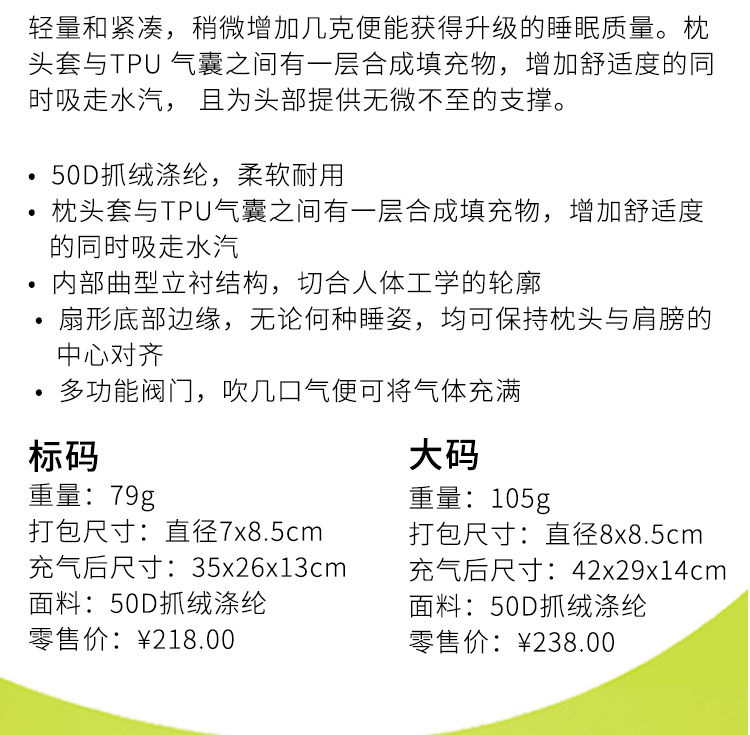 轻量和紧凑，稍微增加几克便能获得升级的睡眠质量。枕头套与TPU 气囊之间有一层合成填充物，增加舒适度的同时吸走水汽， 且为头部提供无微不至的支撑。

• 50D抓绒涤纶，柔软耐用
• 枕头套与TPU气囊之间有一层合成填充物，增加舒适度的同时吸走水汽
• 内部曲型立衬结构，切合人体工学的轮廓
• 扇形底部边缘，无论何种睡姿，均可保持枕头与肩膀的中心对齐
• 多功能阀门，吹几口气便可将气体充满

标码
重量：79g
打包尺寸：直径7x8.5cm
充气后尺寸：35x26x13cm
面料：50D抓绒涤纶
零售价：¥218.00

大码
重量：105g
打包尺寸：直径8x8.5cm
充气后尺寸：42x29x14cm
面料：50D抓绒涤纶
零售价：¥238.00